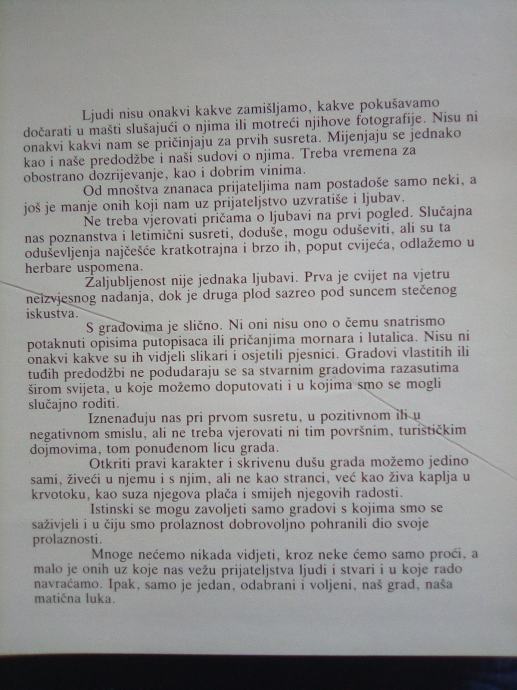 Ljudi nisu onakvi kakve zamišljamo, kakve pokušavamo dočarati u mašti slušajući o njima ili motreći njihove fotografije. Nisu ni onakvi kakvi nam se pričinjaju za prvih susreta. Mijenjaju se jednako kao i naše predodžbe i naši sudovi o njima. Treba vremena za obostrano dozrijevanje, kao i dobrim vinima.

Od mnoštva znanaca prijateljima nam postadoše samo neki, a još je manje onih koji nam uz prijateljstvo uzvratiše i ljubav.

Ne treba vjerovati pričama o ljubavi na prvi pogled. Slučajna nas poznanstva i letimični susreti, doduše, mogu oduševiti, ali su ta oduševljenja najčešće kratkotrajna i brzo ih, poput cvijeća, odlažemo u herbare uspomena.

Zaljubljenost nije jednaka ljubavi. Prva je cvijet na vjetru neizvjesnog nadanja, dok je druga plod sazreo pod suncem stečenog iskustva.

S gradovima je slično. Ni oni nisu ono o čemu snatrismo potaknuti opisima putopisaca ili pričanjima mornara i lutalica. Nisu ni onakvi kakve su ih vidjeli slikari i osjetili pjesnici. Gradovi vlastitih ili tuđih predodžbi ne podudaraju se sa stvarnim gradovima razasutima širom svijeta, u koje možemo doputovati i u kojima smo se mogli slučajno roditi.

Iznenađuju nas pri prvom susretu, u pozitivnom ili u negativnom smislu, ali ne treba vjerovati ni tim površnim, turističkim dojmovima, tom ponuđenom licu grada.

Otkriti pravi karakter i skrivenu dušu grada možemo jedino sami, živeći u njemu i s njim, ali ne kao stranci, već kao živa kaplja u krvotoku, kao suza njegova plača i smijeh njegovih radosti.

Istinski se mogu zavoljeti samo gradovi s kojima smo se saživjeli i u čiju smo prolaznost dobrovoljno pohranili dio svoje prolaznosti.

Mnoge nećemo nikada vidjeti, kroz neke ćemo samo proći, a malo je onih uz koje nas vežu prijateljstva ljudi i stvari i u koje rado navraćamo. Ipak, samo je jedan, odabrani i voljeni, naš grad, naša matična luka.